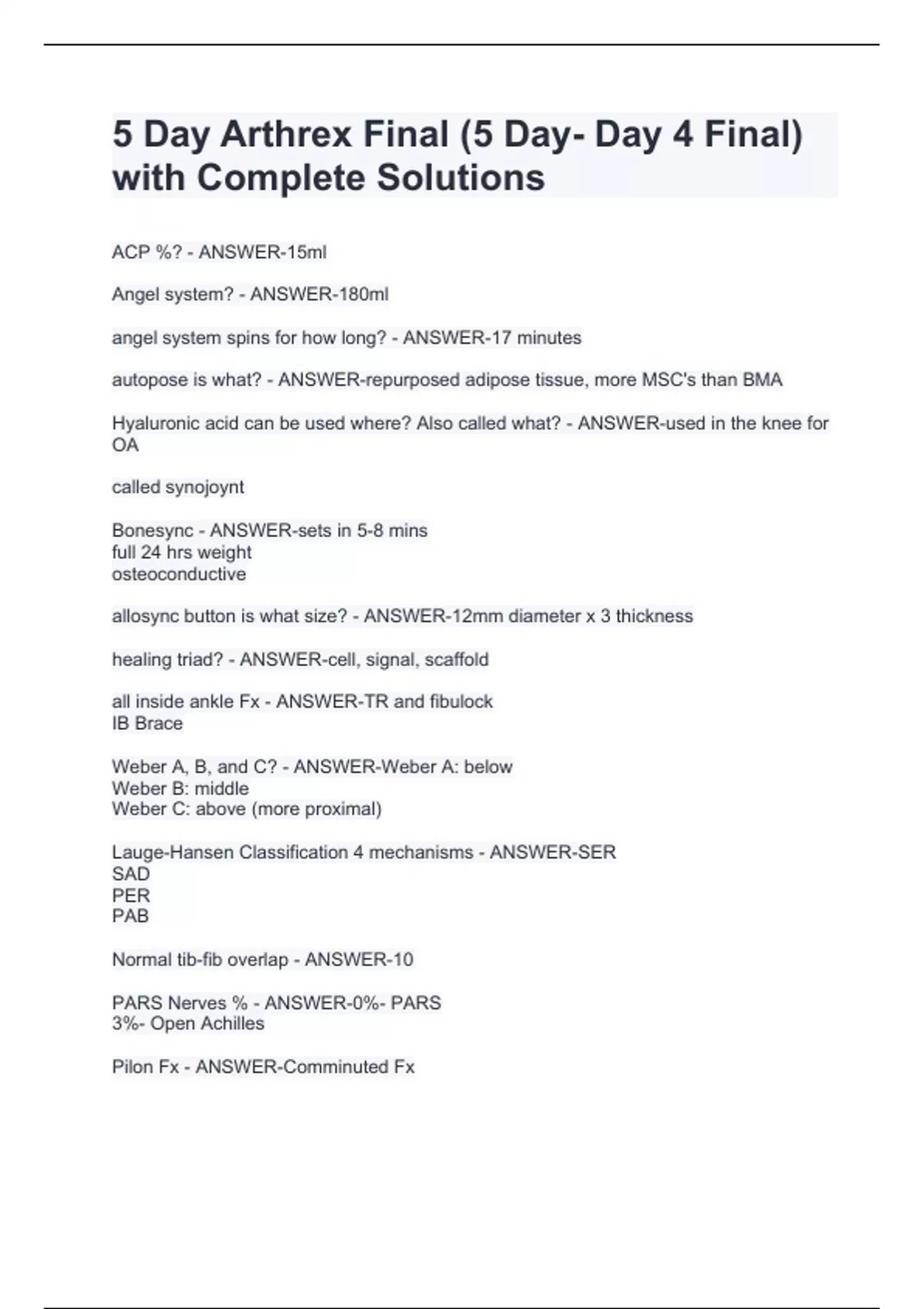 5 Day Arthrex Final (5 Day- Day 4 Final) with Complete Solutions

ACP %? - ANSWER-15ml

Angel system? - ANSWER-180ml

angel system spins for how long? - ANSWER-17 minutes

autopose is what? - ANSWER-repurposed adipose tissue, more MSC's than BMA

Hyaluronic acid can be used where? Also called what? - ANSWER-used in the knee for OA

called synojoynt

Bonesync - ANSWER-sets in 5-8 mins
full 24 hrs weight
osteoconductive

allosync button is what size? - ANSWER-12mm diameter x 3 thickness

healing triad? - ANSWER-cell, signal, scaffold

all inside ankle Fx - ANSWER-TR and fibulock
IB Brace

Weber A, B, and C? - ANSWER-Weber A: below
Weber B: middle
Weber C: above (more proximal)

Lauge-Hansen Classification 4 mechanisms - ANSWER-SER
SAD
PER
PAB

Normal tib-fib overlap - ANSWER-10

PARS Nerves % - ANSWER-0%- PARS
3%- Open Achilles

Pilon Fx - ANSWER-Comminuted Fx